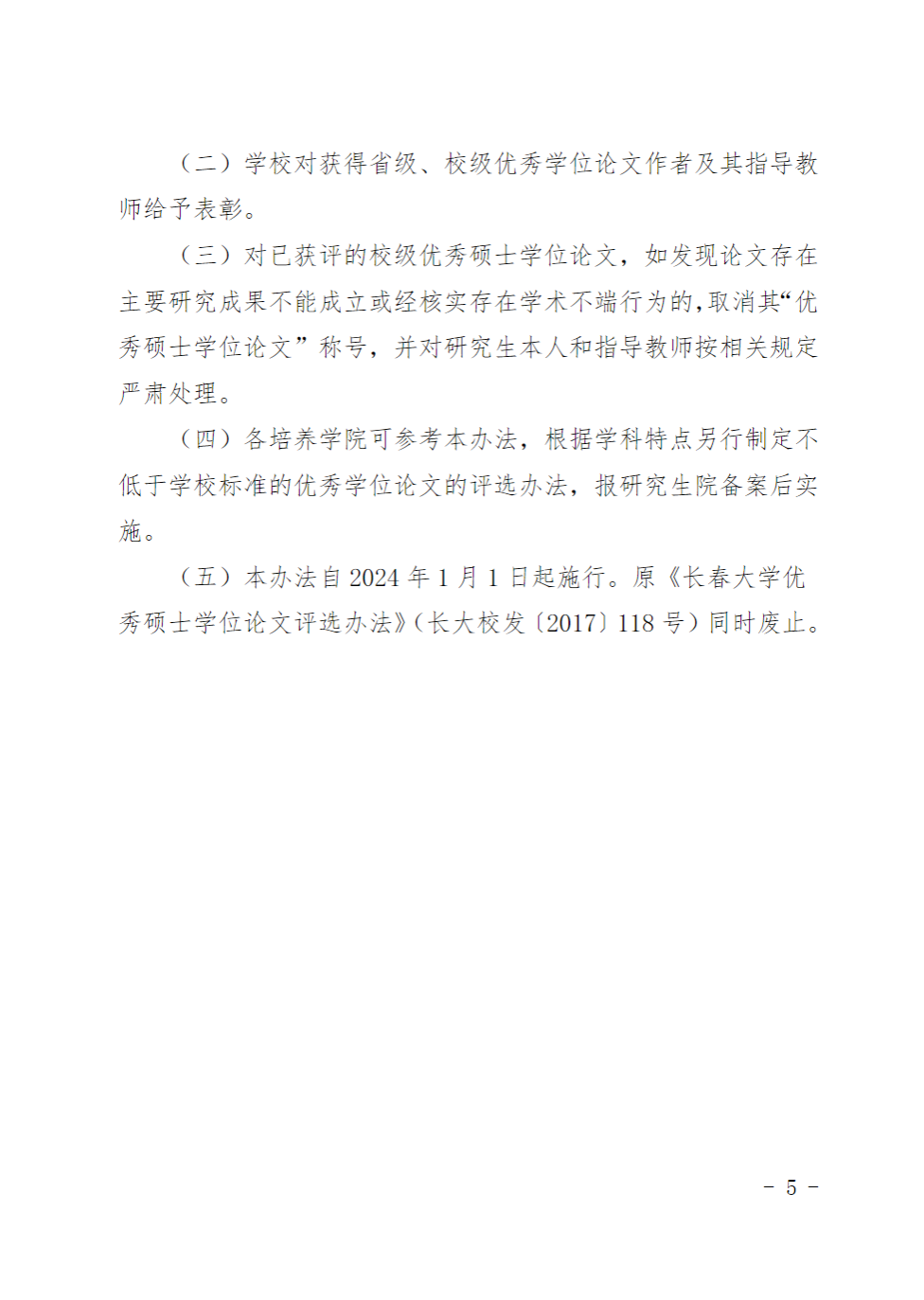 （二）学校对获得省级、校级优秀学位论文作者及其指导教师给予表彰。

（三）对已获评的校级优秀硕士学位论文，如发现论文存在主要研究成果不能成立或经核实存在学术不端行为的，取消其“优秀硕士学位论文”称号，并对研究生本人和指导教师按相关规定严肃处理。

（四）各培养学院可参考本办法，根据学科特点另行制定不低于学校标准的优秀学位论文的评选办法，报研究生院备案后实施。

（五）本办法自 2024 年 1 月 1 日起施行。原《长春大学优秀硕士学位论文评选办法》（长大校发〔2017〕118 号）同时废止。

－ 5 －